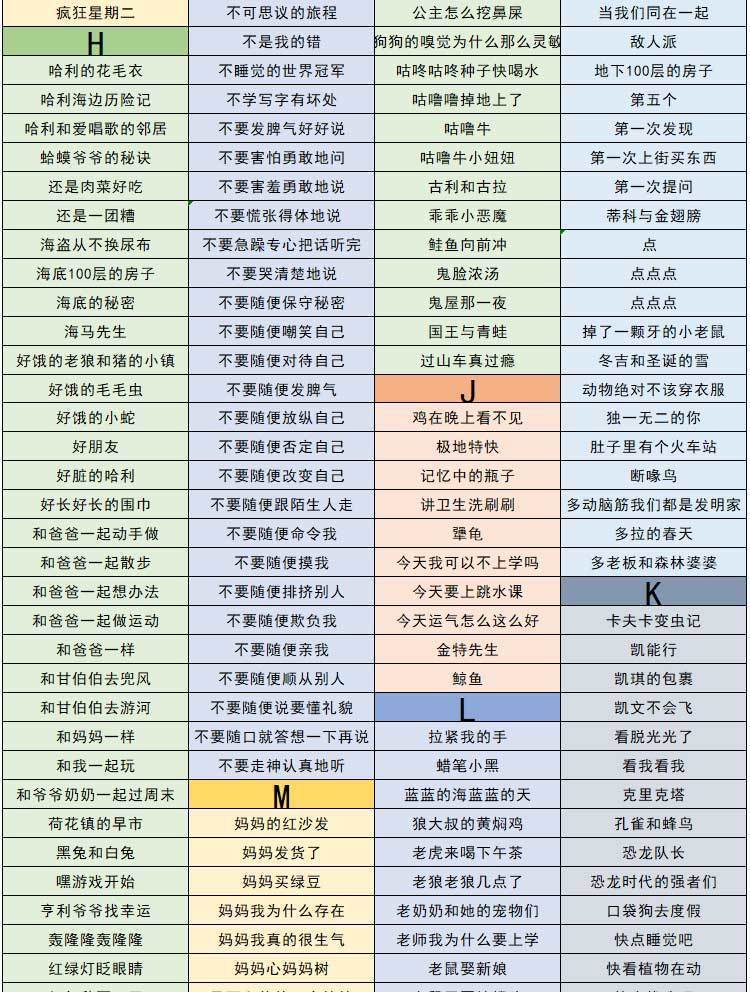 | 疯狂星期二 | 不可思议的旅程 | 公主怎么挖鼻屎 | 当我们同在一起 |
|---|---|---|---|
| H | 不是我的错 | 狗狗的嗅觉为什么那么灵敏 | 敌人派 |
| 哈利的花毛衣 | 不睡觉的世界冠军 | 咕咚咕咚种子快喝水 | 地下100层的房子 |
| 哈利海边历险记 | 不学写字有坏处 | 咕噜噜掉地上了 | 第五个 |
| 哈利和爱唱歌的邻居 | 不要发脾气好好说 | 咕噜牛 | 第一次发现 |
| 蛤蟆爷爷的秘诀 | 不要害怕勇敢地问 | 咕噜牛小妞妞 | 第一次上街买东西 |
| 还是肉菜好吃 | 不要害羞勇敢地说 | 古利和古拉 | 第一次提问 |
| 还是一团糟 | 不要慌张得体地说 | 乖乖小恶魔 | 蒂科与金翅膀 |
| 海盗从不换尿布 | 不要急躁专心把话听完 | 鲑鱼向前冲 | 点 |
| 海底100层的房子 | 不要哭清楚地说 | 鬼脸浓汤 | 点点点 |
| 海底的秘密 | 不要随便保守秘密 | 鬼屋那一夜 | 点点点 |
| 海马先生 | 不要随便嘲笑自己 | 国王与青蛙 | 掉了一颗牙的小老鼠 |
| 好饿的老狼和猪的小镇 | 不要随便对待自己 | 过山车真过瘾 | 冬吉和圣诞的雪 |
| 好饿的毛毛虫 | 不要随便发脾气 | J | 动物绝对不该穿衣服 |
| 好饿的小蛇 | 不要随便放纵自己 | 鸡在晚上看不见 | 独一无二的你 |
| 好朋友 | 不要随便否定自己 | 极地特快 | 肚子里有个火车站 |
| 好脏的哈利 | 不要随便改变自己 | 记忆中的瓶子 | 断喙鸟 |
| 好长好长的围巾 | 不要随便跟陌生人走 | 讲卫生洗刷刷 | 多动脑筋我们都是发明家 |
| 和爸爸一起动手做 | 不要随便命令我 | 犟龟 | 多拉的春天 |
| 和爸爸一起散步 | 不要随便摸我 | 今天我可以不上学吗 | 多老板和森林婆婆 |
| 和爸爸一起想办法 | 不要随便排挤别人 | 今天要上跳水课 | K |
| 和爸爸一起做运动 | 不要随便欺负我 | 今天运气怎么这么好 | 卡夫卡变虫记 |
| 和爸爸一样 | 不要随便亲我 | 金特先生 | 凯能行 |
| 和甘伯伯去兜风 | 不要随便顺从别人 | 鲸鱼 | 凯琪的包裹 |
| 和甘伯伯去游河 | 不要随便说要懂礼貌 | L | 凯文不会飞 |
| 和妈妈一样 | 不要随口就答想一下再说 | 拉紧我的手 | 看脱光光了 |
| 和我一起玩 | 不要走神认真地听 | 蜡笔小黑 | 看我看我 |
| 和爷爷奶奶一起过周末 | M | 蓝蓝的海蓝蓝的天 | 克里克塔 |
| 荷花镇的早市 | 妈妈的红沙发 | 狼大叔的黄焖鸡 | 孔雀和蜂鸟 |
| 黑兔和白兔 | 妈妈发货了 | 老虎来喝下午茶 | 恐龙队长 |
| 嘿游戏开始 | 妈妈买绿豆 | 老狼老狼几点了 | 恐龙时代的强者们 |
| 亨利爷爷找幸运 | 妈妈我为什么存在 | 老奶奶和她的宠物们 | 口袋狗去度假 |
| 轰隆隆轰隆隆 | 妈妈我真的很生气 | 老师我为什么要上学 | 快点睡觉吧 |
| 红绿灯眨眼睛 | 妈妈心妈妈树 | 老鼠娶新娘 | 快看植物在动 |